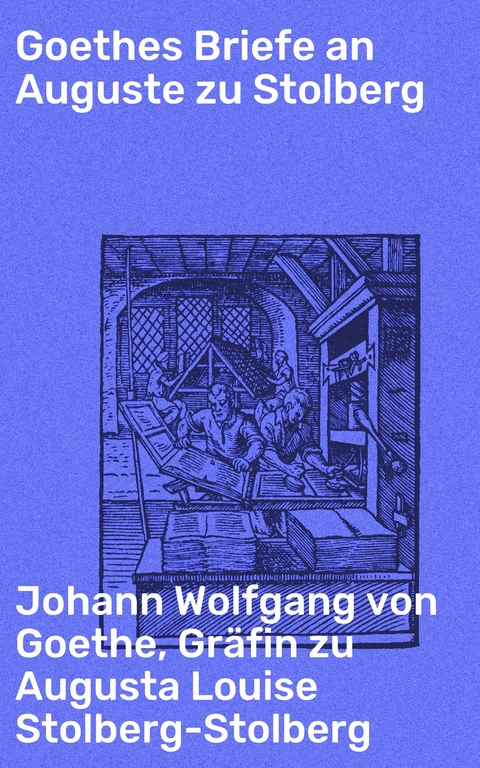 Goethes Briefe an Auguste zu Stolberg

Johann Wolfgang von Goethe, Gräfin zu Augusta Louise Stolberg-Stolberg